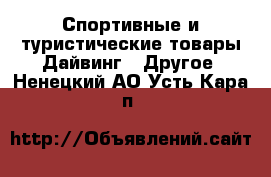 Спортивные и туристические товары Дайвинг   Другое   Ненецкий АО Усть Кара п

http://Объявлений.сайт